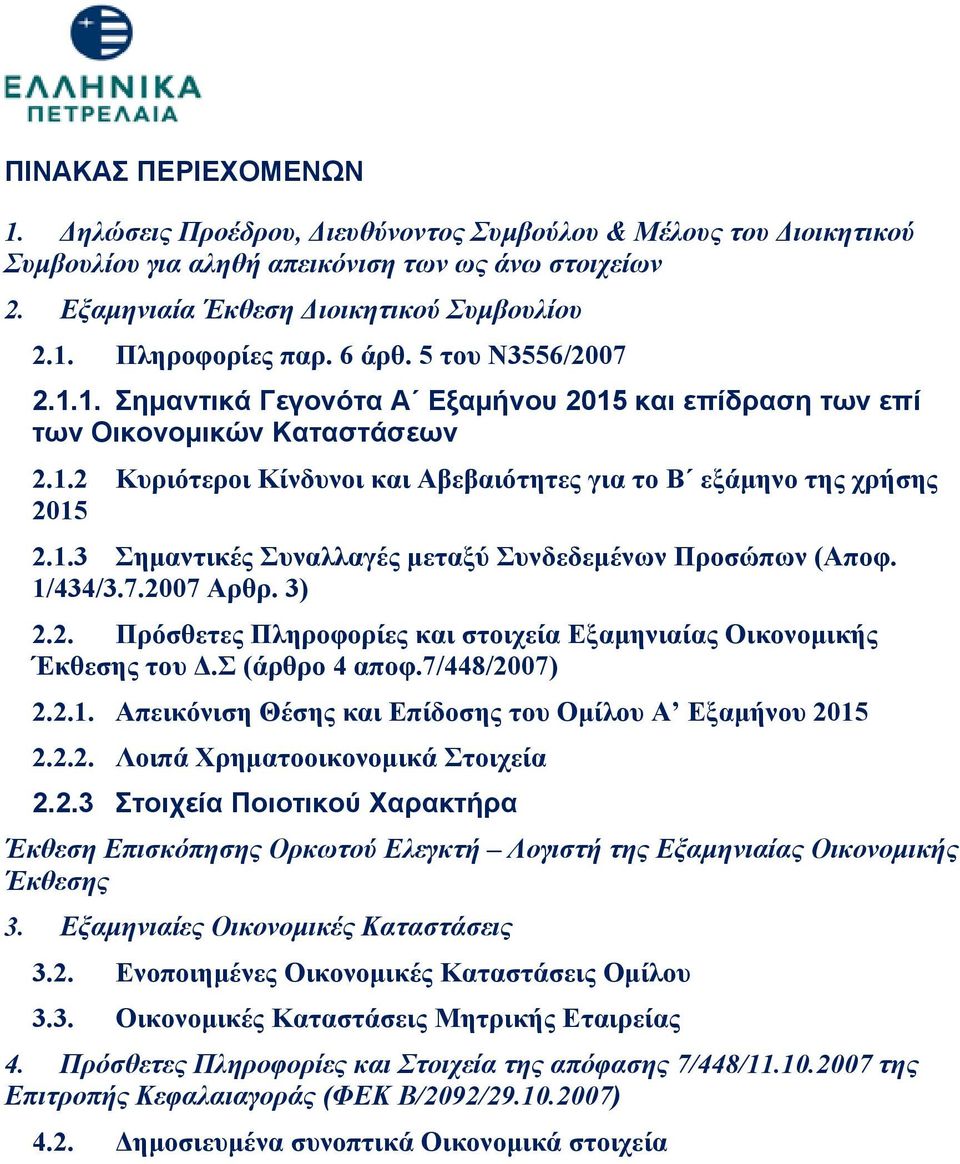 ΕΛΛΗΝΙΚΑ ΠΕΤΡΕΛΑΙΑ

ΠΙΝΑΚΑΣ ΠΕΡΙΕΧΟΜΕΝΩΝ

1. Δηλώσεις Προέδρου, Διευθύνοντος Συμβούλου & Μέλους του Διοικητικού Συμβουλίου για αληθή απεικόνιση των ως άνω στοιχείων

2. Εξαμηνιαία Έκθεση Διοικητικού Συμβουλίου

2.1. Πληροφορίες παρ. 6 άρθ. 5 του Ν3556/2007

2.1.1. Σημαντικά Γεγονότα Α΄ Εξαμήνου 2015 και επίδραση των επί των Οικονομικών Καταστάσεων

2.1.2 Κυριότεροι Κίνδυνοι και Αβεβαιότητες για το Β΄ εξάμηνο της χρήσης 2015

2.1.3 Σημαντικές Συναλλαγές μεταξύ Συνδεδεμένων Προσώπων (Αποφ. 1/434/3.7.2007 Αρθρ. 3)

2.2. Πρόσθετες Πληροφορίες και στοιχεία Εξαμηνιαίας Οικονομικής Έκθεσης του Δ.Σ (άρθρο 4 αποφ.7/448/2007)

2.2.1. Απεικόνιση Θέσης και Επίδοσης του Ομίλου Α’ Εξαμήνου 2015

2.2.2. Λοιπά Χρηματοοικονομικά Στοιχεία

2.2.3 Στοιχεία Ποιοτικού Χαρακτήρα

Έκθεση Επισκόπησης Ορκωτού Ελεγκτή – Λογιστή της Εξαμηνιαίας Οικονομικής Έκθεσης

3. Εξαμηνιαίες Οικονομικές Καταστάσεις

3.2. Ενοποιημένες Οικονομικές Καταστάσεις Ομίλου

3.3. Οικονομικές Καταστάσεις Μητρικής Εταιρείας

4. Πρόσθετες Πληροφορίες και Στοιχεία της απόφασης 7/448/11.10.2007 της Επιτροπής Κεφαλαιαγοράς (ΦΕΚ Β/2092/29.10.2007)

4.2. Δημοσιευμένα συνοπτικά Οικονομικά στοιχεία